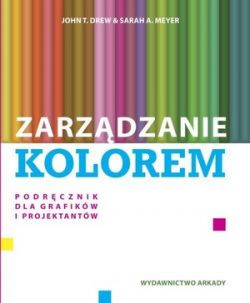 JOHN T. DREW & SARAH A. MEYER

ZARZĄDZANIE
KOLOREM

PODRĘCZNIK
DLA GRAFIKÓW
I PROJEKTANTÓW

WYDAWNICTWO ARKADY